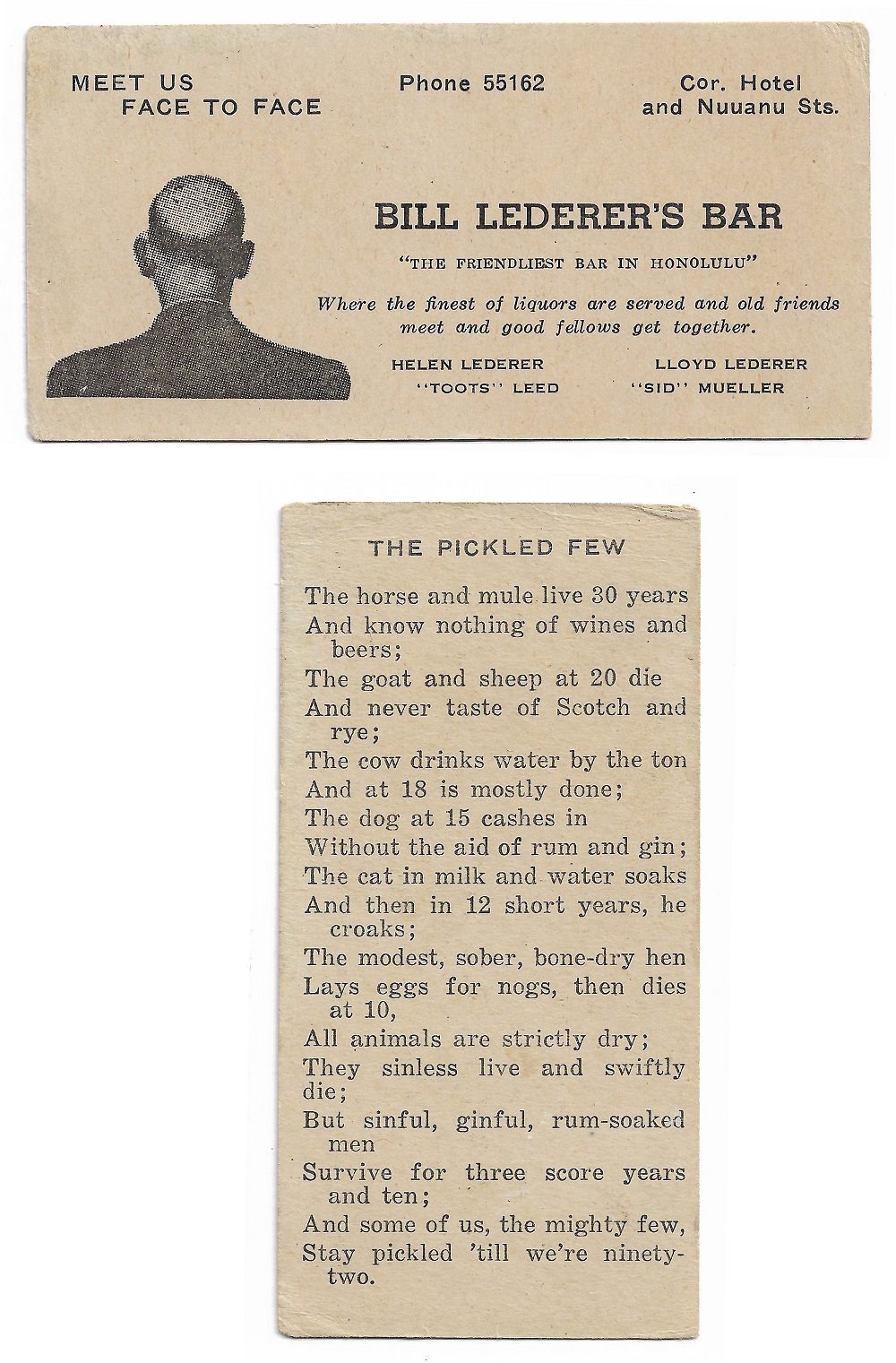 MEET US
FACE TO FACE

Phone 55162

Cor. Hotel
and Nuuanu Sts.

BILL LEDERER'S BAR

"THE FRIENDLIEST BAR IN HONOLULU"

Where the finest of liquors are served and old friends meet and good fellows get together.

HELEN LEDERER
"TOOTS" LEED

LLOYD LEDERER
"SID" MUELLER

THE PICKLED FEW

The horse and mule live 30 years
And know nothing of wines and beers;
The goat and sheep at 20 die
And never taste of Scotch and rye;
The cow drinks water by the ton
And at 18 is mostly done;
The dog at 15 cashes in
Without the aid of rum and gin;
The cat in milk and water soaks
And then in 12 short years, he croaks;
The modest, sober, bone-dry hen
Lays eggs for nogs, then dies at 10,
All animals are strictly dry;
They sinless live and swiftly die;
But sinful, ginful, rum-soaked men
Survive for three score years and ten;
And some of us, the mighty few,
Stay pickled 'till we're ninety-two.